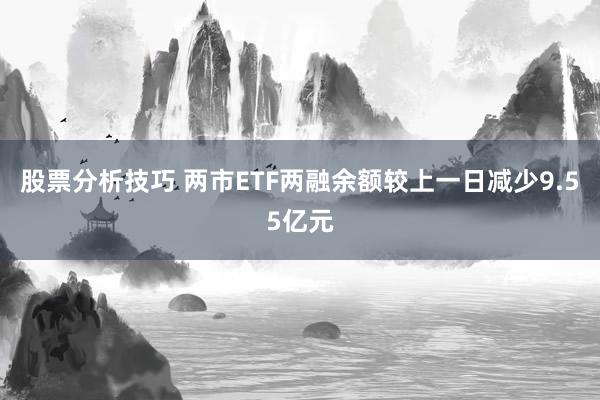 股票分析技巧 两市ETF两融余额较上一日减少9.55亿元